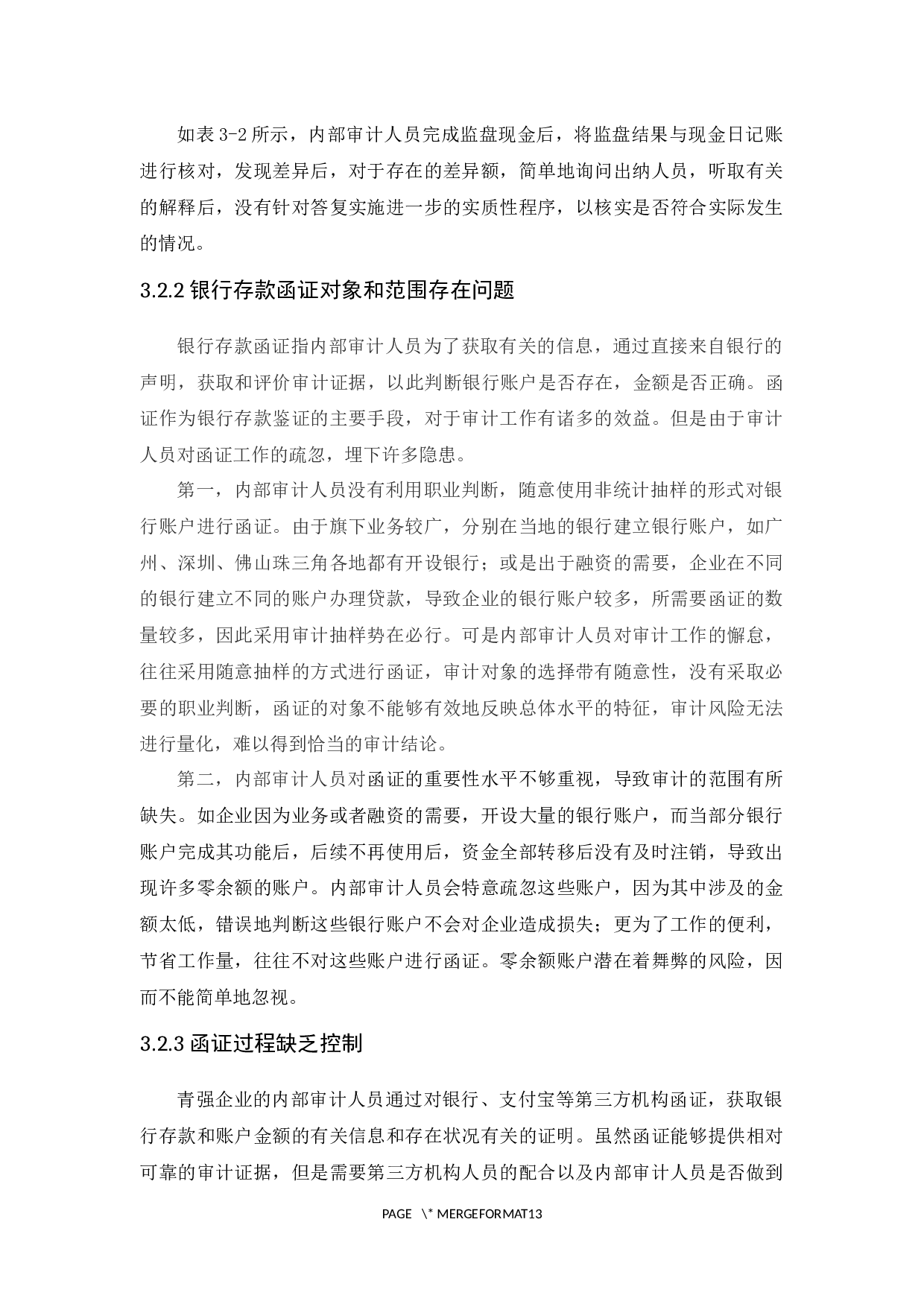 如表 3-2 所示，内部审计人员完成监盘现金后，将监盘结果与现金日记账进行核对，发现差异后，对于存在的差异额，简单地询问出纳人员，听取有关的解释后，没有针对答复实施进一步的实质性程序，以核实是否符合实际发生的情况。

3.2.2 银行存款函证对象和范围存在问题

银行存款函证指内部审计人员为了获取有关的信息，通过直接来自银行的声明，获取和评价审计证据，以此判断银行账户是否存在，金额是否正确。函证作为银行存款鉴证的主要手段，对于审计工作有诸多的效益。但是由于审计人员对函证工作的疏忽，埋下许多隐患。

第一，内部审计人员没有利用职业判断，随意使用非统计抽样的形式对银行账户进行函证。由于旗下业务较广，分别在当地的银行建立银行账户，如广州、深圳、佛山珠三角各地都有开设银行；或是出于融资的需要，企业在不同的银行建立不同的账户办理贷款，导致企业的银行账户较多，所需要函证的数量较多，因此采用审计抽样势在必行。可是内部审计人员对审计工作的懈怠，往往采用随意抽样的方式进行函证，审计对象的选择带有随意性，没有采取必要的职业判断，函证的对象不能够有效地反映总体水平的特征，审计风险无法进行量化，难以得到恰当的审计结论。

第二，内部审计人员对函证的重要性水平不够重视，导致审计的范围有所缺失。如企业因为业务或者融资的需要，开设大量的银行账户，而当部分银行账户完成其功能后，后续不再使用后，资金全部转移后没有及时注销，导致出现许多零余额的账户。内部审计人员会特意疏忽这些账户，因为其中涉及的金额太低，错误地判断这些银行账户不会对企业造成损失；更为了工作的便利，节省工作量，往往不对这些账户进行函证。零余额账户潜在着舞弊的风险，因而不能简单地忽视。

3.2.3 函证过程缺乏控制

青强企业的内部审计人员通过对银行、支付宝等第三方机构函证，获取银行存款和账户金额的有关信息和存在状况有关的证明。虽然函证能够提供相对可靠的审计证据，但是需要第三方机构人员的配合以及内部审计人员是否做到

PAGE \* MERGEFORMAT13